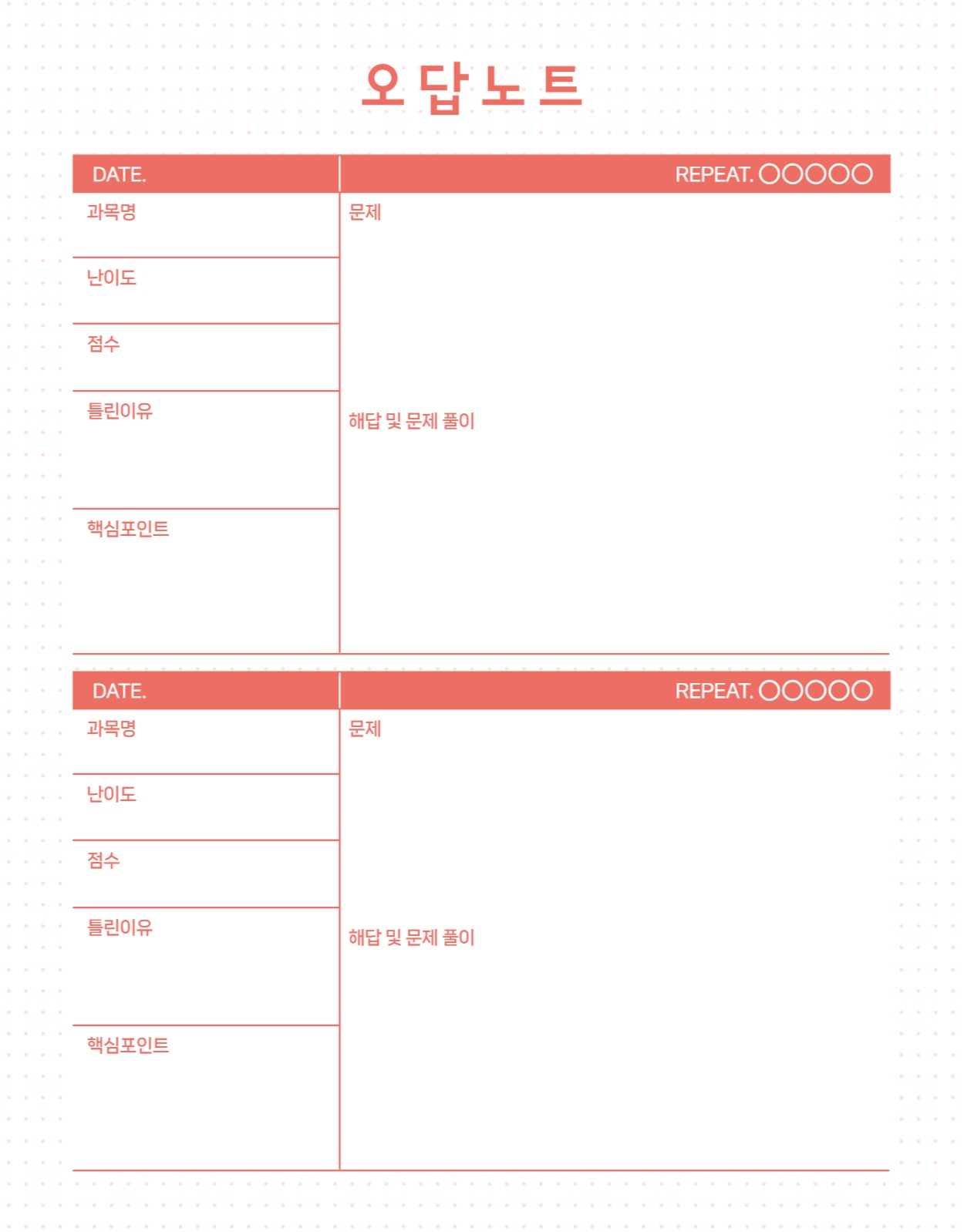 오답노트

DATE.

REPEAT. ○○○○○

과목명

난이도

점수

틀린이유

핵심포인트

문제

해답 및 문제 풀이

DATE.

REPEAT. ○○○○○

과목명

난이도

점수

틀린이유

핵심포인트

문제

해답 및 문제 풀이